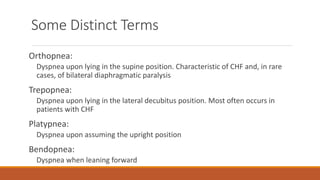 Some Distinct Terms

Orthopnea:

Dyspnea upon lying in the supine position. Characteristic of CHF and, in rare cases, of bilateral diaphragmatic paralysis

Trepopnea:

Dyspnea upon lying in the lateral decubitus position. Most often occurs in patients with CHF

Platypnea:

Dyspnea upon assuming the upright position

Bendopnea:

Dyspnea when leaning forward